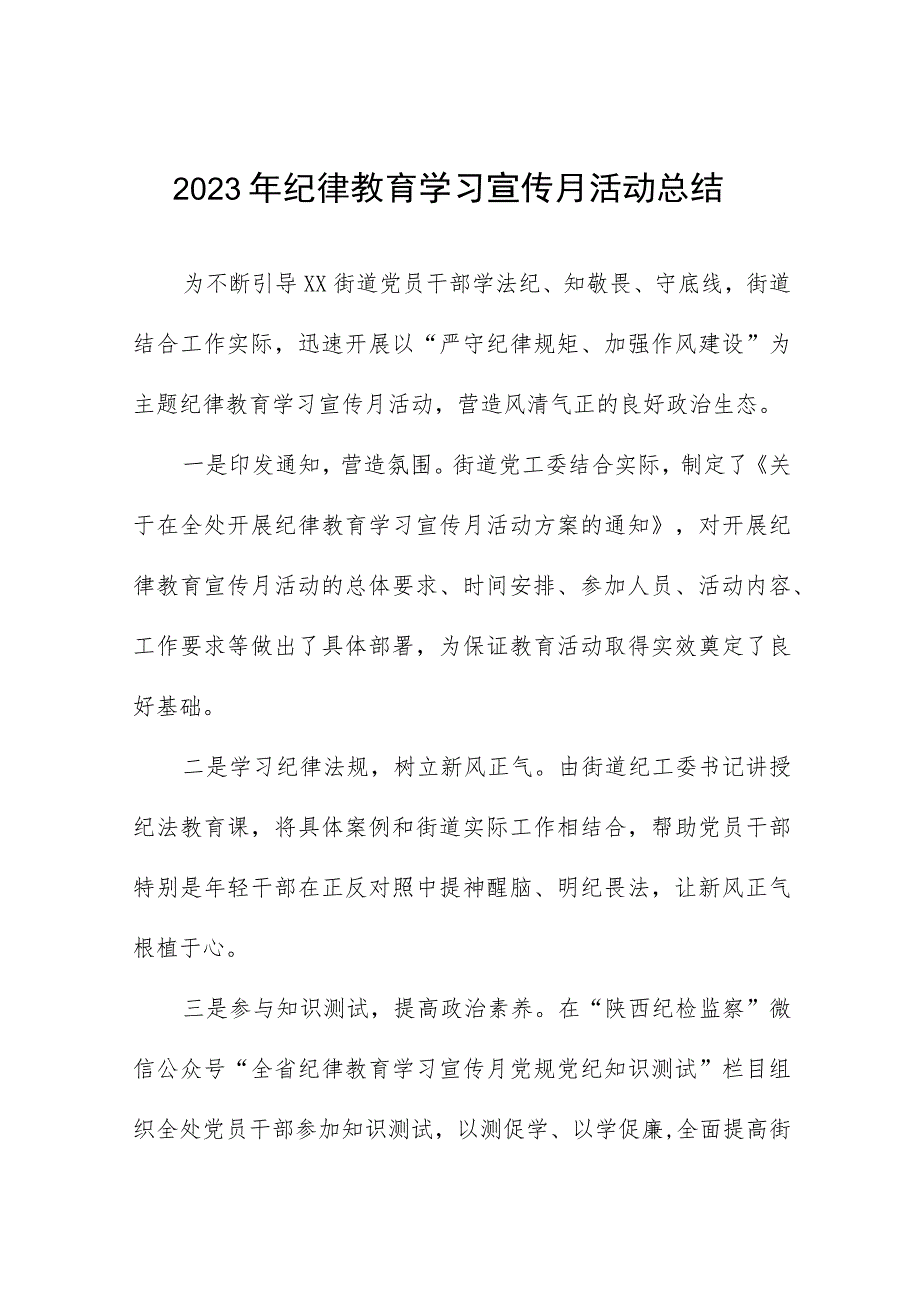 2023年纪律教育学习宣传月活动总结

为不断引导XX街道党员干部学法纪、知敬畏、守底线，街道结合工作实际，迅速开展以“严守纪律规矩、加强作风建设”为主题纪律教育学习宣传月活动，营造风清气正的良好政治生态。

一是印发通知，营造氛围。街道党工委结合实际，制定了《关于在全处开展纪律教育学习宣传月活动方案的通知》，对开展纪律教育宣传月活动的总体要求、时间安排、参加人员、活动内容、工作要求等做出了具体部署，为保证教育活动取得实效奠定了良好基础。

二是学习纪律法规，树立新风正气。由街道纪工委书记讲授纪法教育课，将具体案例和街道实际工作相结合，帮助党员干部特别是年轻干部在正反对照中提神醒脑、明纪畏法，让新风正气根植于心。

三是参与知识测试，提高政治素养。在“陕西纪检监察”微信公众号“全省纪律教育学习宣传月党规党纪知识测试”栏目组织全处党员干部参加知识测试，以测促学、以学促廉,全面提高街